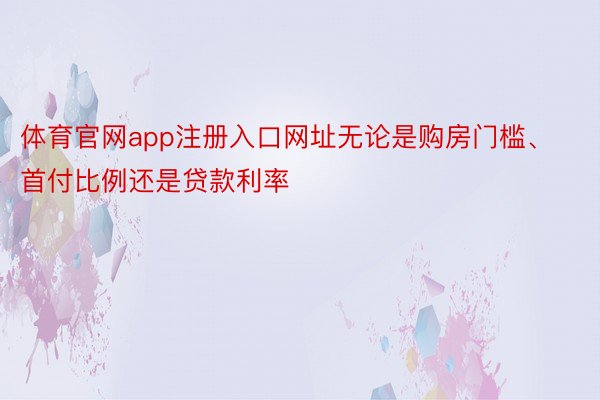 体育官网app注册入口网址无论是购房门槛、首付比例还是贷款利率